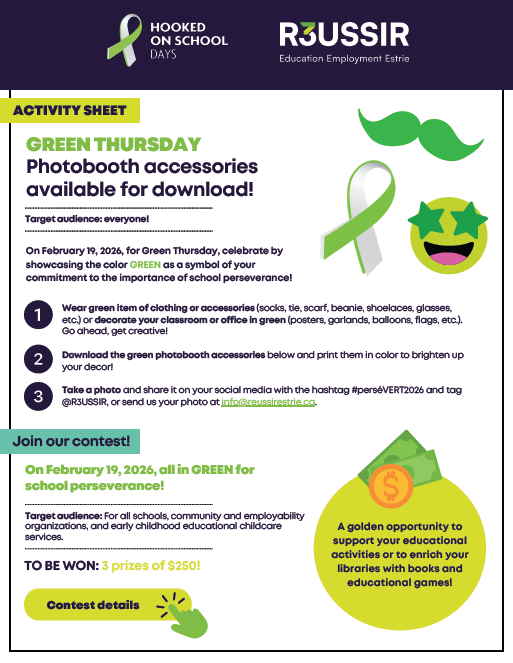 HOOKED ON SCHOOL DAYS

R3USSIR
Education Employment Estrie

ACTIVITY SHEET

GREEN THURSDAY
Photobooth accessories available for download!

Target audience: everyone!

On February 19, 2026, for Green Thursday, celebrate by showcasing the color GREEN as a symbol of your commitment to the importance of school perseverance!

1 Wear green item of clothing or accessories (socks, tie, scarf, beanie, shoelaces, glasses, etc.) or decorate your classroom or office in green (posters, garlands, balloons, flags, etc.). Go ahead, get creative!

2 Download the green photobooth accessories below and print them in color to brighten up your decor!

3 Take a photo and share it on your social media with the hashtag #perséVERT2026 and tag @R3USSIR, or send us your photo at info@reussirestrie.ca.

Join our contest!

On February 19, 2026, all in GREEN for school perseverance!

Target audience: For all schools, community and employability organizations, and early childhood educational childcare services.

TO BE WON: 3 prizes of $250!

Contest details

$

A golden opportunity to support your educational activities or to enrich your libraries with books and educational games!